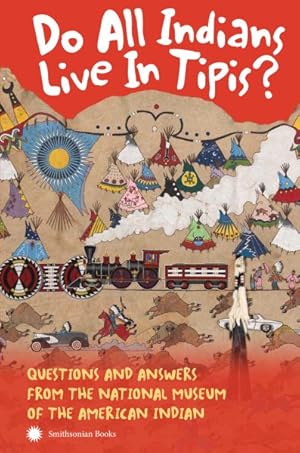 Do All Indians Live In Tipis?

QUESTIONS AND ANSWERS FROM THE NATIONAL MUSEUM OF THE AMERICAN INDIAN

Smithsonian Books